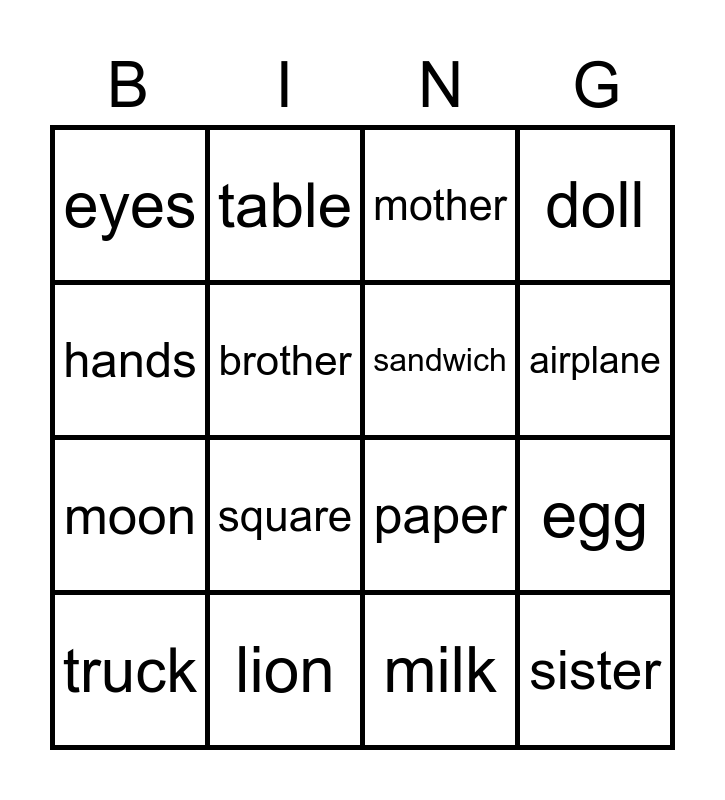 | B | I | N | G |
|---|---|---|---|
| eyes | table | mother | doll |
| hands | brother | sandwich | airplane |
| moon | square | paper | egg |
| truck | lion | milk | sister |